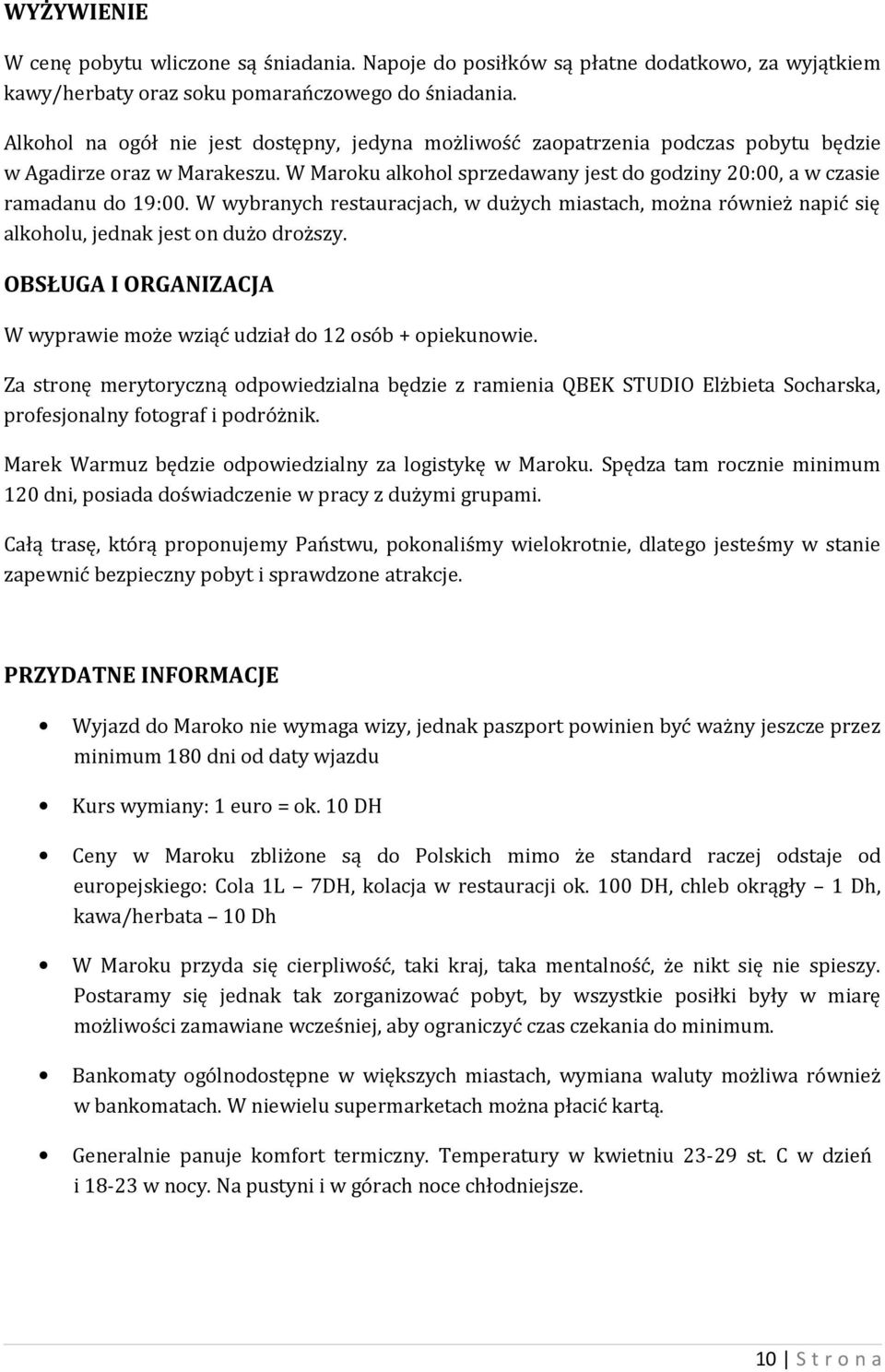 WYŻYWIENIE

W cenę pobytu wliczone są śniadania. Napoje do posiłków są płatne dodatkowo, za wyjątkiem kawy/herbaty oraz soku pomarańczowego do śniadania.

Alkohol na ogół nie jest dostępny, jedyna możliwość zaopatrzenia podczas pobytu będzie w Agadirze oraz w Marakeszu. W Maroku alkohol sprzedawany jest do godziny 20:00, a w czasie ramadanu do 19:00. W wybranych restauracjach, w dużych miastach, można również napić się alkoholu, jednak jest on dużo droższy.

OBSŁUGA I ORGANIZACJA

W wyprawie może wziąć udział do 12 osób + opiekunowie.

Za stronę merytoryczną odpowiedzialna będzie z ramienia QBEK STUDIO Elżbieta Socharska, profesjonalny fotograf i podróżnik.

Marek Warmuz będzie odpowiedzialny za logistykę w Maroku. Spędza tam rocznie minimum 120 dni, posiada doświadczenie w pracy z dużymi grupami.

Całą trasę, którą proponujemy Państwu, pokonaliśmy wielokrotnie, dlatego jesteśmy w stanie zapewnić bezpieczny pobyt i sprawdzone atrakcje.

PRZYDATNE INFORMACJE

• Wyjazd do Maroko nie wymaga wizy, jednak paszport powinien być ważny jeszcze przez minimum 180 dni od daty wjazdu

• Kurs wymiany: 1 euro = ok. 10 DH

• Ceny w Maroku zbliżone są do Polskich mimo że standard raczej odstaje od europejskiego: Cola 1L – 7DH, kolacja w restauracji ok. 100 DH, chleb okrągły – 1 Dh, kawa/herbata – 10 Dh

• W Maroku przyda się cierpliwość, taki kraj, taka mentalność, że nikt się nie spieszy. Postaramy się jednak tak zorganizować pobyt, by wszystkie posiłki były w miarę możliwości zamawiane wcześniej, aby ograniczyć czas czekania do minimum.

• Bankomaty ogólnodostępne w większych miastach, wymiana waluty możliwa również w bankomatach. W niewielu supermarketach można płacić kartą.

• Generalnie panuje komfort termiczny. Temperatury w kwietniu 23-29 st. C w dzień i 18-23 w nocy. Na pustyni i w górach noce chłodniejsze.

10 | S t r o n a